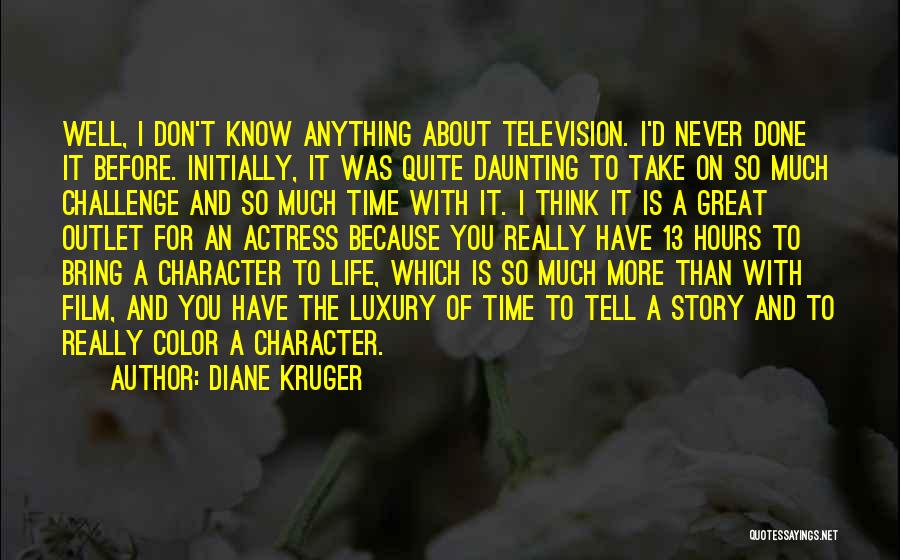 WELL, I DON'T KNOW ANYTHING ABOUT TELEVISION. I'D NEVER DONE IT BEFORE. INITIALLY, IT WAS QUITE DAUNTING TO TAKE ON SO MUCH CHALLENGE AND SO MUCH TIME WITH IT. I THINK IT IS A GREAT OUTLET FOR AN ACTRESS BECAUSE YOU REALLY HAVE 13 HOURS TO BRING A CHARACTER TO LIFE, WHICH IS SO MUCH MORE THAN WITH FILM, AND YOU HAVE THE LUXURY OF TIME TO TELL A STORY AND TO REALLY COLOR A CHARACTER.

AUTHOR: DIANE KRUGER

QUOTESSAYINGS.NET